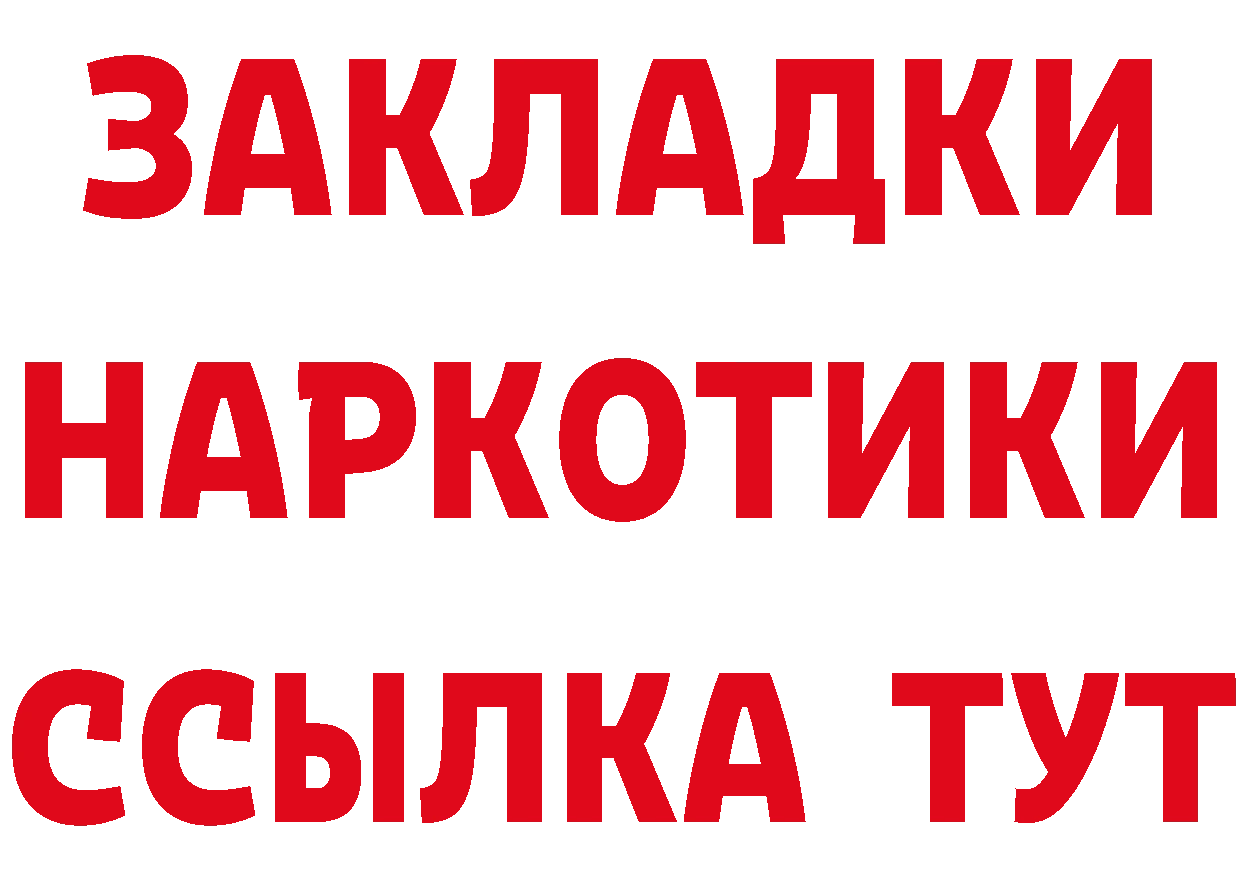 ЗАКЛАДКИ НАРКОТИКИ ССЫЛКА ТУТ